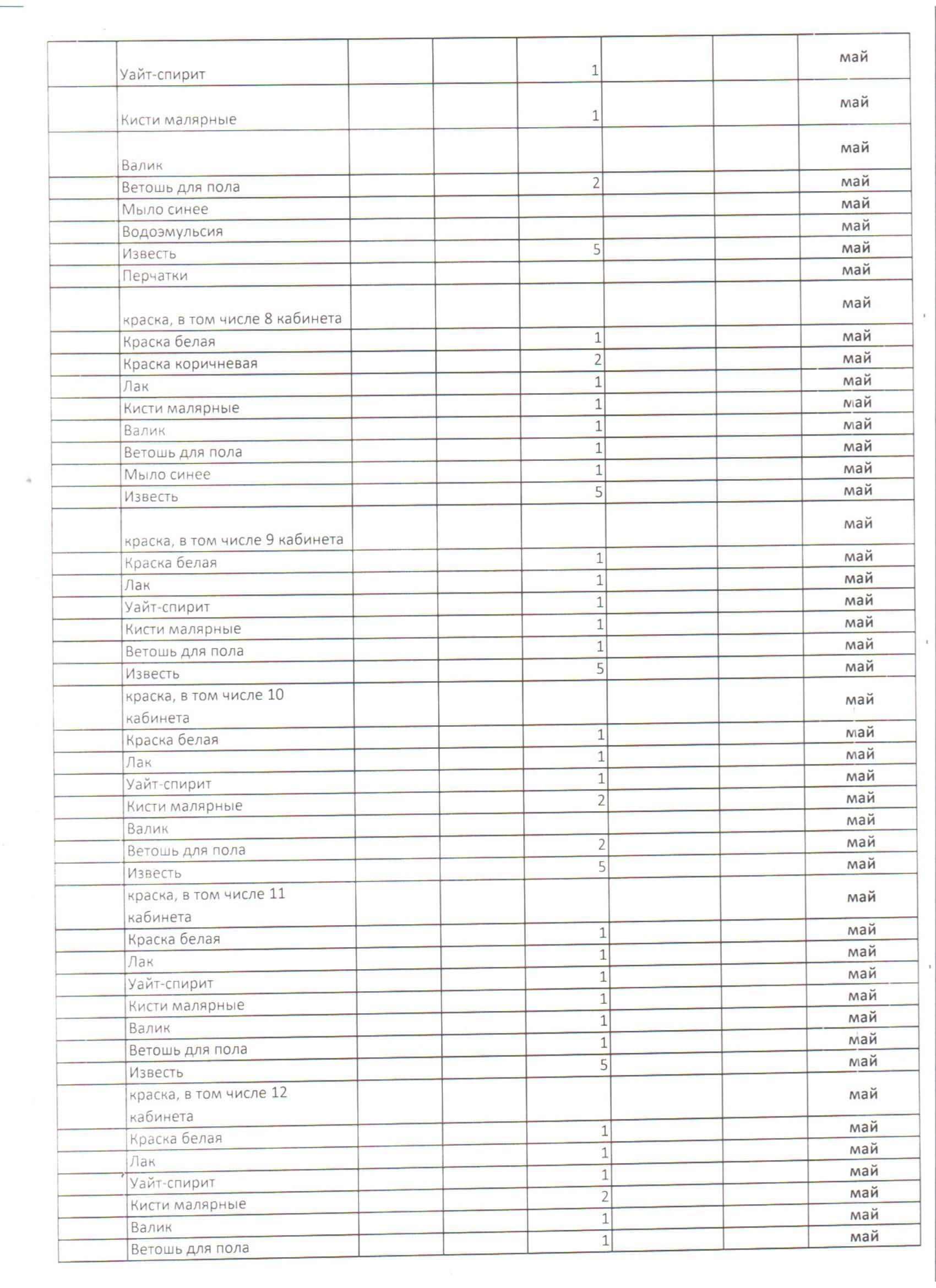 | | | | | | | | |
|---|---|---|---|---|---|---|---|
| | Уайт-спирит | | | 1 | | | май |
| | Кисти малярные | | | 1 | | | май |
| | Валик | | | | | | май |
| | Ветошь для пола | | | 2 | | | май |
| | Мыло синее | | | | | | май |
| | Водоэмульсия | | | | | | май |
| | Известь | | | 5 | | | май |
| | Перчатки | | | | | | май |
| | краска, в том числе 8 кабинета | | | | | | май |
| | Краска белая | | | 1 | | | май |
| | Краска коричневая | | | 2 | | | май |
| | Лак | | | 1 | | | май |
| | Кисти малярные | | | 1 | | | май |
| | Валик | | | 1 | | | май |
| | Ветошь для пола | | | 1 | | | май |
| | Мыло синее | | | 1 | | | май |
| | Известь | | | 5 | | | май |
| | краска, в том числе 9 кабинета | | | | | | май |
| | Краска белая | | | 1 | | | май |
| | Лак | | | 1 | | | май |
| | Уайт-спирит | | | 1 | | | май |
| | Кисти малярные | | | 1 | | | май |
| | Ветошь для пола | | | 1 | | | май |
| | Известь | | | 5 | | | май |
| | краска, в том числе 10 кабинета | | | | | | май |
| | Краска белая | | | 1 | | | май |
| | Лак | | | 1 | | | май |
| | Уайт-спирит | | | 1 | | | май |
| | Кисти малярные | | | 2 | | | май |
| | Валик | | | | | | май |
| | Ветошь для пола | | | 2 | | | май |
| | Известь | | | 5 | | | май |
| | краска, в том числе 11 кабинета | | | | | | май |
| | Краска белая | | | 1 | | | май |
| | Лак | | | 1 | | | май |
| | Уайт-спирит | | | 1 | | | май |
| | Кисти малярные | | | 1 | | | май |
| | Валик | | | 1 | | | май |
| | Ветошь для пола | | | 1 | | | май |
| | Известь | | | 5 | | | май |
| | краска, в том числе 12 кабинета | | | | | | май |
| | Краска белая | | | 1 | | | май |
| | Лак | | | 1 | | | май |
| | Уайт-спирит | | | 1 | | | май |
| | Кисти малярные | | | 2 | | | май |
| | Валик | | | 1 | | | май |
| | Ветошь для пола | | | 1 | | | май |